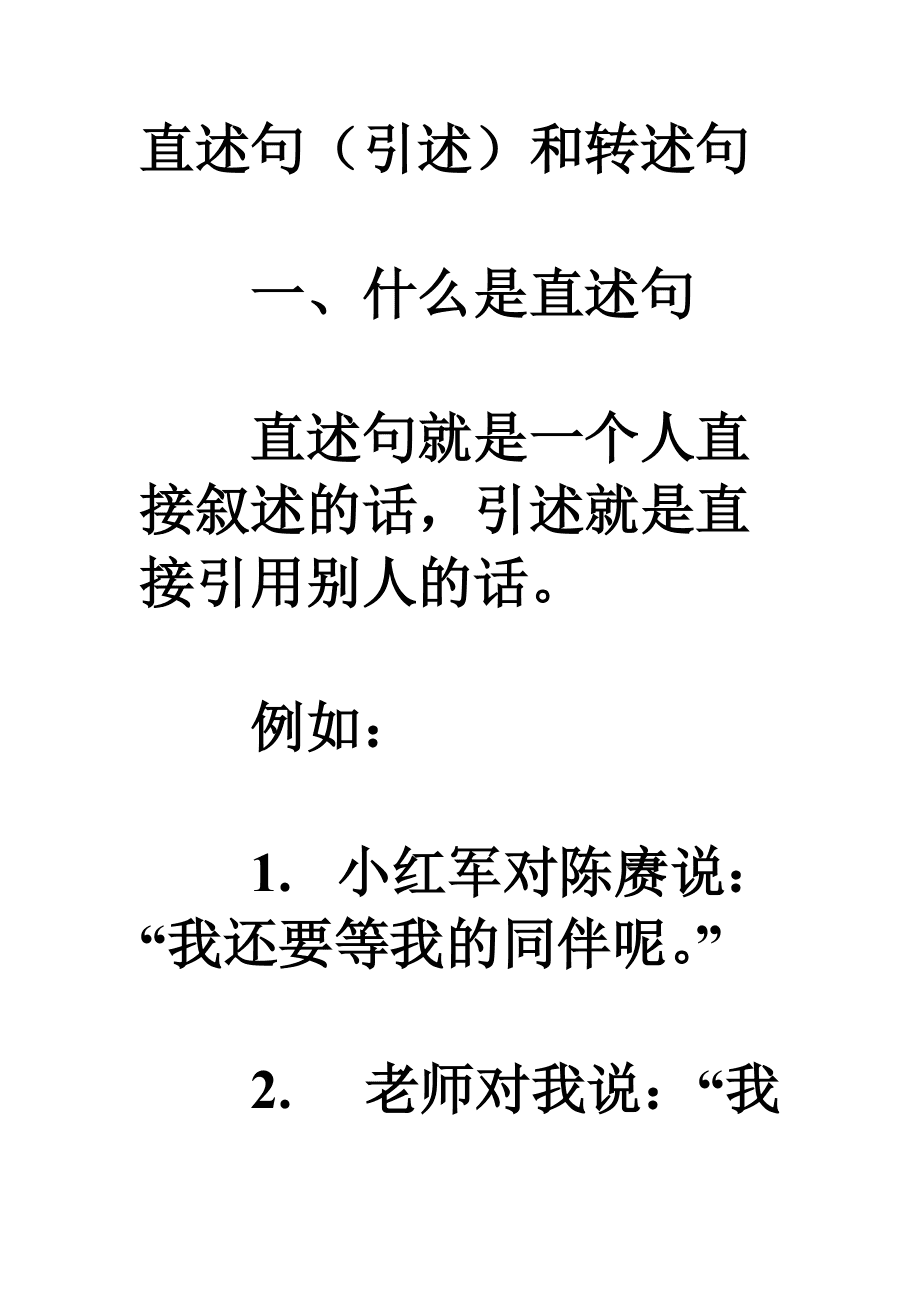 直述句（引述）和转述句

一、什么是直述句

直述句就是一个人直接叙述的话，引述就是直接引用别人的话。

例如：

1. 小红军对陈赓说：“我还要等我的同伴呢。”

2. 老师对我说：“我